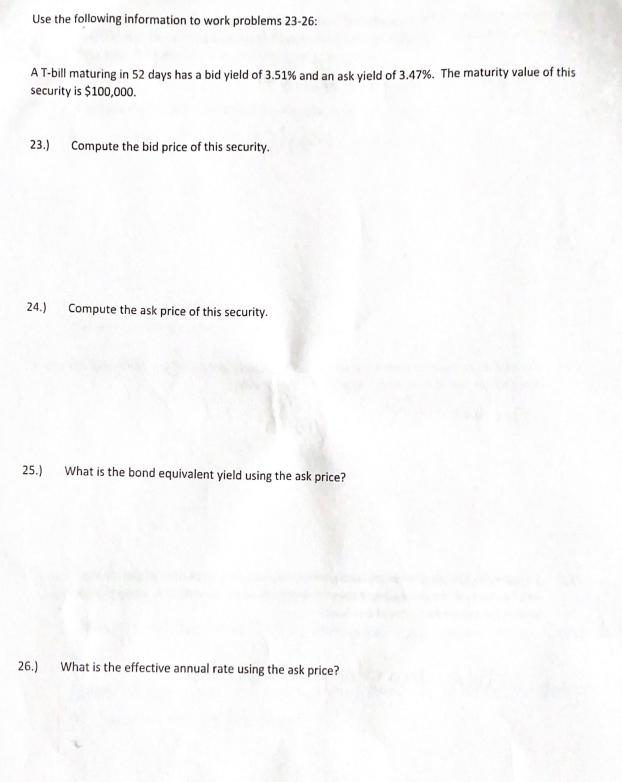 Use the following information to work problems 23-26:

A T-bill maturing in 52 days has a bid yield of 3.51% and an ask yield of 3.47%. The maturity value of this security is $100,000.

23.) Compute the bid price of this security.

24.) Compute the ask price of this security.

25.) What is the bond equivalent yield using the ask price?

26.) What is the effective annual rate using the ask price?